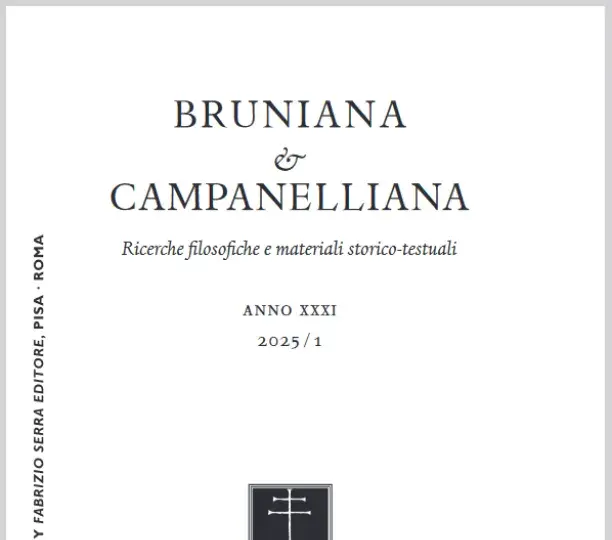 BRUNIANA
&
CAMPANELLIANA

Ricerche filosofiche e materiali storico-testuali

ANNO XXXI
2025/1

Y FABRIZIO SERRA EDITORE, PISA · ROMA